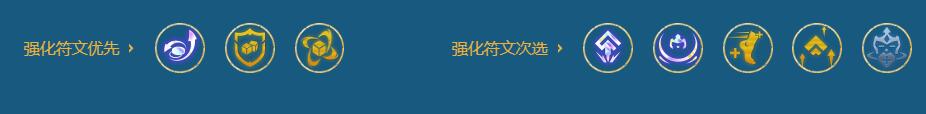 强化符文优先 ›

强化符文次选 ›